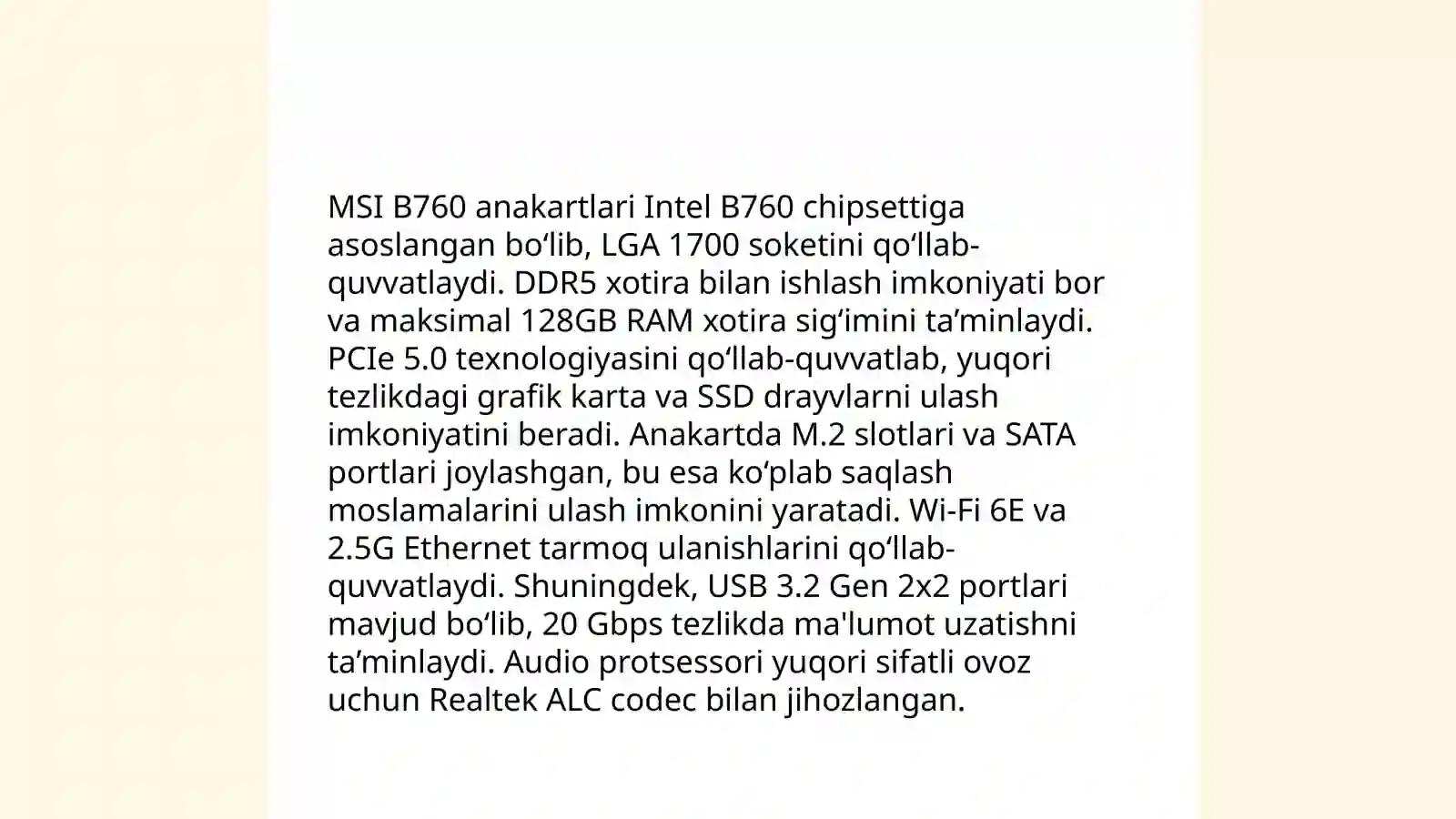 MSI B760 anakartlari Intel B760 chipsettiga asoslangan bo‘lib, LGA 1700 soketini qo‘llab-quvvatlaydi. DDR5 xotira bilan ishlash imkoniyati bor va maksimal 128GB RAM xotira sig‘imini ta’minlaydi. PCIe 5.0 texnologiyasini qo‘llab-quvvatlab, yuqori tezlikdagi grafik karta va SSD drayvlarni ulash imkoniyatini beradi. Anakartda M.2 slotlari va SATA portlari joylashgan, bu esa ko‘plab saqlash moslamalarini ulash imkonini yaratadi. Wi-Fi 6E va 2.5G Ethernet tarmoq ulanishlarini qo‘llab-quvvatlaydi. Shuningdek, USB 3.2 Gen 2x2 portlari mavjud bo‘lib, 20 Gbps tezlikda ma'lumot uzatishni ta’minlaydi. Audio protsessori yuqori sifatli ovoz uchun Realtek ALC codec bilan jihozlangan.